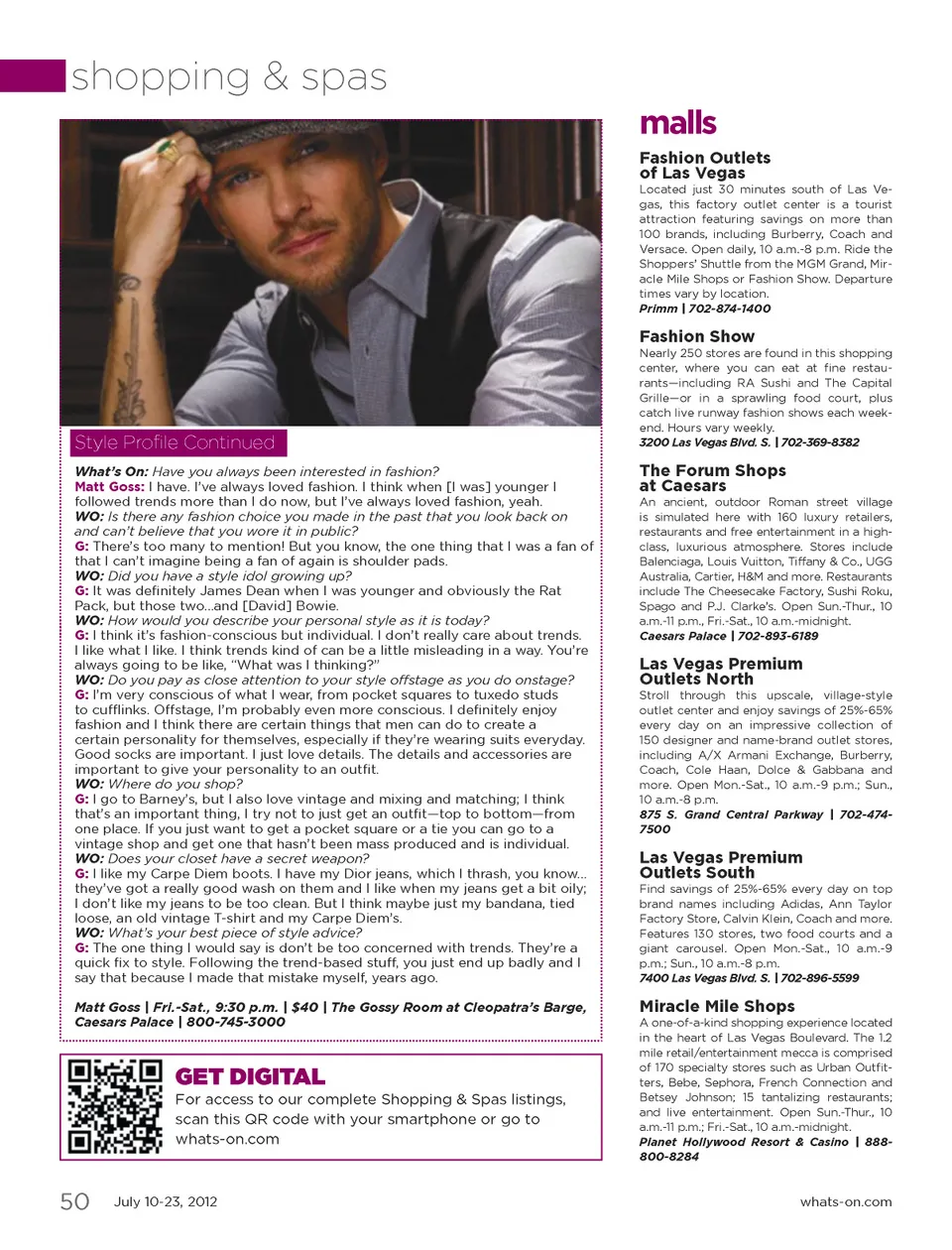 shopping & spas

Style Profile Continued

What's On: Have you always been interested in fashion?
Matt Goss: I have. I've always loved fashion. I think when [I was] younger I followed trends more than I do now, but I've always loved fashion, yeah.
WO: Is there any fashion choice you made in the past that you look back on and can't believe that you wore it in public?
G: There's too many to mention! But you know, the one thing that I was a fan of that I can't imagine being a fan of again is shoulder pads.
WO: Did you have a style idol growing up?
G: It was definitely James Dean when I was younger and obviously the Rat Pack, but those two...and [David] Bowie.
WO: How would you describe your personal style as it is today?
G: I think it's fashion-conscious but individual. I don't really care about trends. I like what I like. I think trends kind of can be a little misleading in a way. You're always going to be like, "What was I thinking?"
WO: Do you pay as close attention to your style offstage as you do onstage?
G: I'm very conscious of what I wear, from pocket squares to tuxedo studs to cufflinks. Offstage, I'm probably even more conscious. I definitely enjoy fashion and I think there are certain things that men can do to create a certain personality for themselves, especially if they're wearing suits everyday. Good socks are important. I just love details. The details and accessories are important to give your personality to an outfit.
WO: Where do you shop?
G: I go to Barney's, but I also love vintage and mixing and matching; I think that's an important thing, I try not to just get an outfit—top to bottom—from one place. If you just want to get a pocket square or a tie you can go to a vintage shop and get one that hasn't been mass produced and is individual.
WO: Does your closet have a secret weapon?
G: I like my Carpe Diem boots. I have my Dior jeans, which I thrash, you know... they've got a really good wash on them and I like when my jeans get a bit oily; I don't like my jeans to be too clean. But I think maybe just my bandana, tied loose, an old vintage T-shirt and my Carpe Diem's.
WO: What's your best piece of style advice?
G: The one thing I would say is don't be too concerned with trends. They're a quick fix to style. Following the trend-based stuff, you just end up badly and I say that because I made that mistake myself, years ago.

Matt Goss | Fri.-Sat., 9:30 p.m. | $40 | The Gossy Room at Cleopatra's Barge, Caesars Palace | 800-745-3000

GET DIGITAL
For access to our complete Shopping & Spas listings, scan this QR code with your smartphone or go to whats-on.com

malls

Fashion Outlets of Las Vegas
Located just 30 minutes south of Las Vegas, this factory outlet center is a tourist attraction featuring savings on more than 100 brands, including Burberry, Coach and Versace. Open daily, 10 a.m.-8 p.m. Ride the Shoppers' Shuttle from the MGM Grand, Miracle Mile Shops or Fashion Show. Departure times vary by location.
Primm | 702-874-1400

Fashion Show
Nearly 250 stores are found in this shopping center, where you can eat at fine restaurants—including RA Sushi and The Capital Grille—or in a sprawling food court, plus catch live runway fashion shows each weekend. Hours vary weekly.
3200 Las Vegas Blvd. S. | 702-369-8382

The Forum Shops at Caesars
An ancient, outdoor Roman street village is simulated here with 160 luxury retailers, restaurants and free entertainment in a high-class, luxurious atmosphere. Stores include Balenciaga, Louis Vuitton, Tiffany & Co., UGG Australia, Cartier, H&M and more. Restaurants include The Cheesecake Factory, Sushi Roku, Spago and P.J. Clarke's. Open Sun.-Thur., 10 a.m.-11 p.m., Fri.-Sat., 10 a.m.-midnight.
Caesars Palace | 702-893-6189

Las Vegas Premium Outlets North
Stroll through this upscale, village-style outlet center and enjoy savings of 25%-65% every day on an impressive collection of 150 designer and name-brand outlet stores, including A/X Armani Exchange, Burberry, Coach, Cole Haan, Dolce & Gabbana and more. Open Mon.-Sat., 10 a.m.-9 p.m.; Sun., 10 a.m.-8 p.m.
875 S. Grand Central Parkway | 702-474-7500

Las Vegas Premium Outlets South
Find savings of 25%-65% every day on top brand names including Adidas, Ann Taylor Factory Store, Calvin Klein, Coach and more. Features 130 stores, two food courts and a giant carousel. Open Mon.-Sat., 10 a.m.-9 p.m.; Sun., 10 a.m.-8 p.m.
7400 Las Vegas Blvd. S. | 702-896-5599

Miracle Mile Shops
A one-of-a-kind shopping experience located in the heart of Las Vegas Boulevard. The 1.2 mile retail/entertainment mecca is comprised of 170 specialty stores such as Urban Outfitters, Bebe, Sephora, French Connection and Betsey Johnson; 15 tantalizing restaurants; and live entertainment. Open Sun.-Thur., 10 a.m.-11 p.m.; Fri.-Sat., 10 a.m.-midnight.
Planet Hollywood Resort & Casino | 888-800-8284

50 July 10-23, 2012 whats-on.com